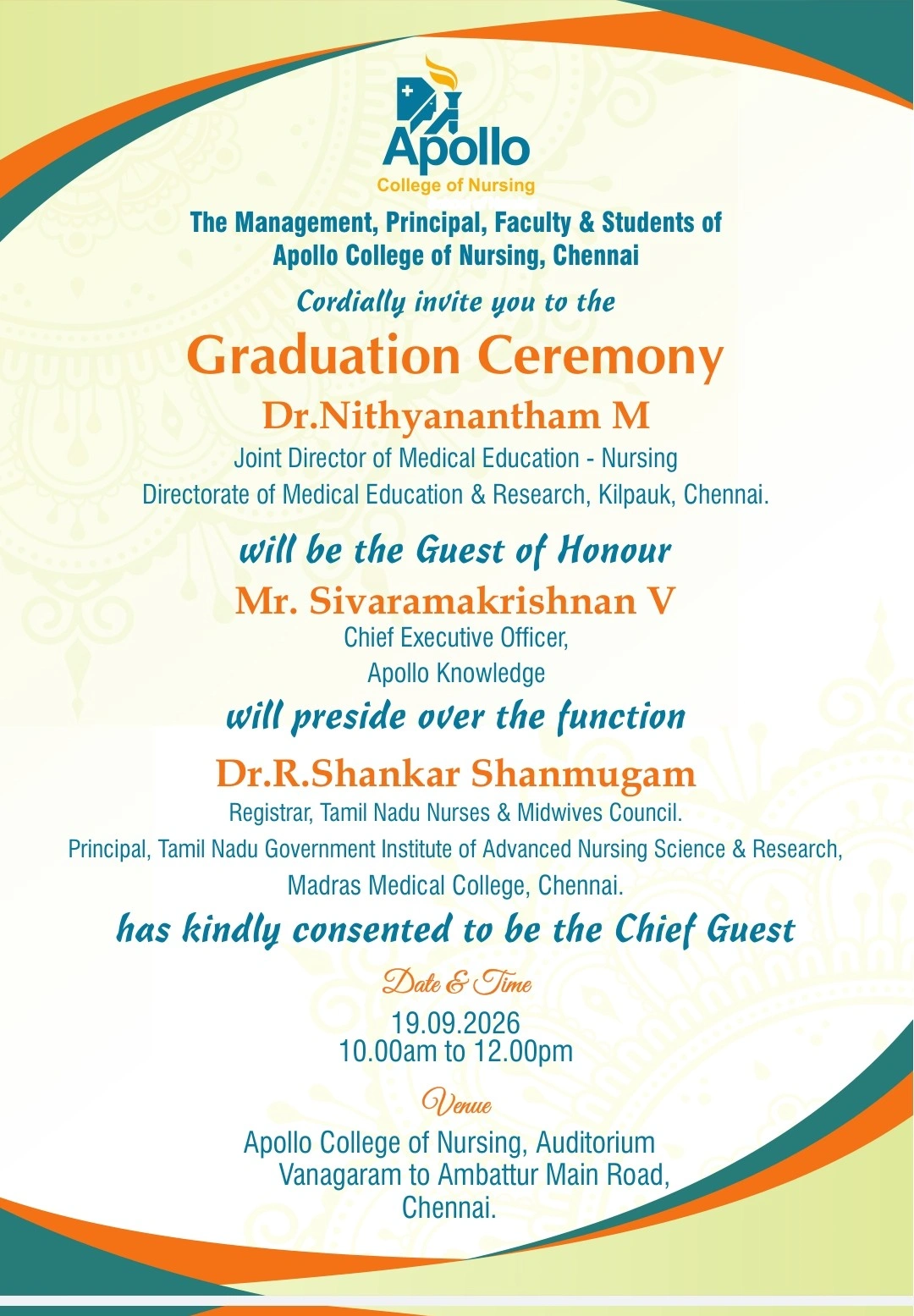 Apollo
College of Nursing

The Management, Principal, Faculty & Students of
Apollo College of Nursing, Chennai

Cordially invite you to the

Graduation Ceremony

Dr.Nithyanantham M
Joint Director of Medical Education - Nursing
Directorate of Medical Education & Research, Kilpauk, Chennai.

will be the Guest of Honour

Mr. Sivaramakrishnan V
Chief Executive Officer,
Apollo Knowledge

will preside over the function

Dr.R.Shankar Shanmugam
Registrar, Tamil Nadu Nurses & Midwives Council.
Principal, Tamil Nadu Government Institute of Advanced Nursing Science & Research,
Madras Medical College, Chennai.

has kindly consented to be the Chief Guest

Date & Time
19.09.2026
10.00am to 12.00pm

Venue
Apollo College of Nursing, Auditorium
Vanagaram to Ambattur Main Road,
Chennai.